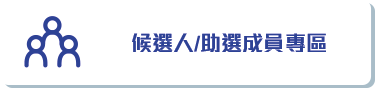 候選人/助選成員專區